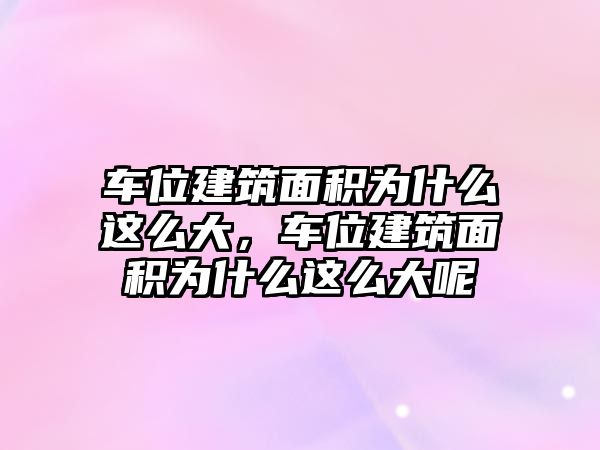 车位建筑面积为什么这么大，车位建筑面积为什么这么大呢